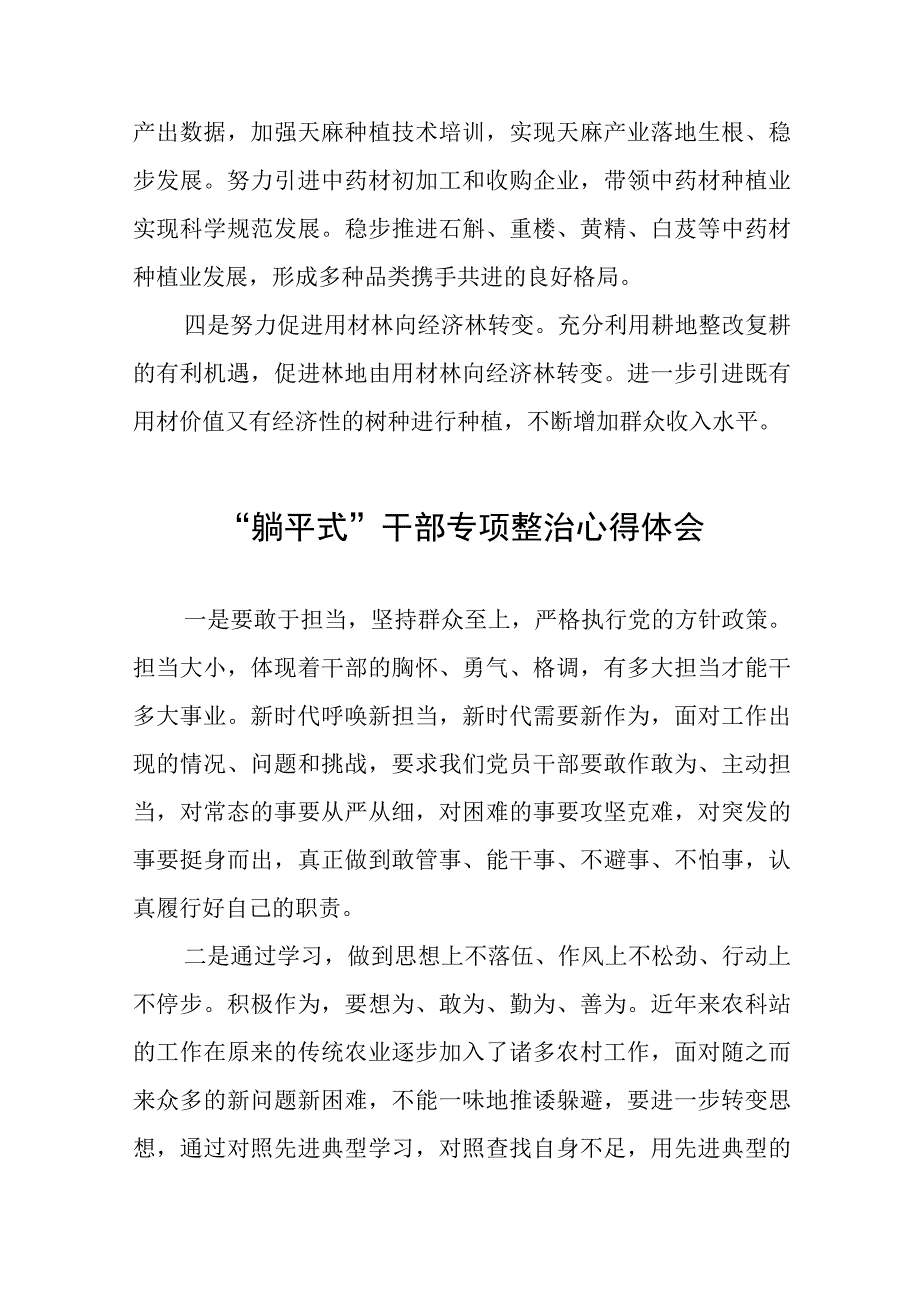 产出数据，加强天麻种植技术培训，实现天麻产业落地生根、稳步发展。努力引进中药材初加工和收购企业，带领中药材种植业实现科学规范发展。稳步推进石斛、重楼、黄精、白芨等中药材种植业发展，形成多种品类携手共进的良好格局。

四是努力促进用材林向经济林转变。充分利用耕地整改复耕的有利机遇，促进林地由用材林向经济林转变。进一步引进既有用材价值又有经济性的树种进行种植，不断增加群众收入水平。

“躺平式”干部专项整治心得体会

一是要敢于担当，坚持群众至上，严格执行党的方针政策。担当大小，体现着干部的胸怀、勇气、格调，有多大担当才能干多大事业。新时代呼唤新担当，新时代需要新作为，面对工作出现的情况、问题和挑战，要求我们党员干部要敢作敢为、主动担当，对常态的事要从严从细，对困难的事要攻坚克难，对突发的事要挺身而出，真正做到敢管事、能干事、不避事、不怕事，认真履行好自己的职责。

二是通过学习，做到思想上不落伍、作风上不松劲、行动上不停步。积极作为，要想为、敢为、勤为、善为。近年来农科站的工作在原来的传统农业逐步加入了诸多农村工作，面对随之而来众多的新问题新困难，不能一味地推诿躲避，要进一步转变思想，通过对照先进典型学习，对照查找自身不足，用先进典型的